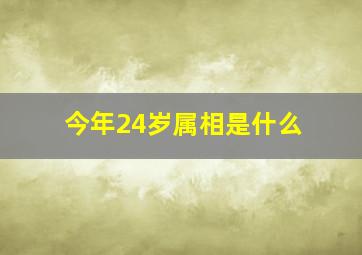 今年24岁属相是什么